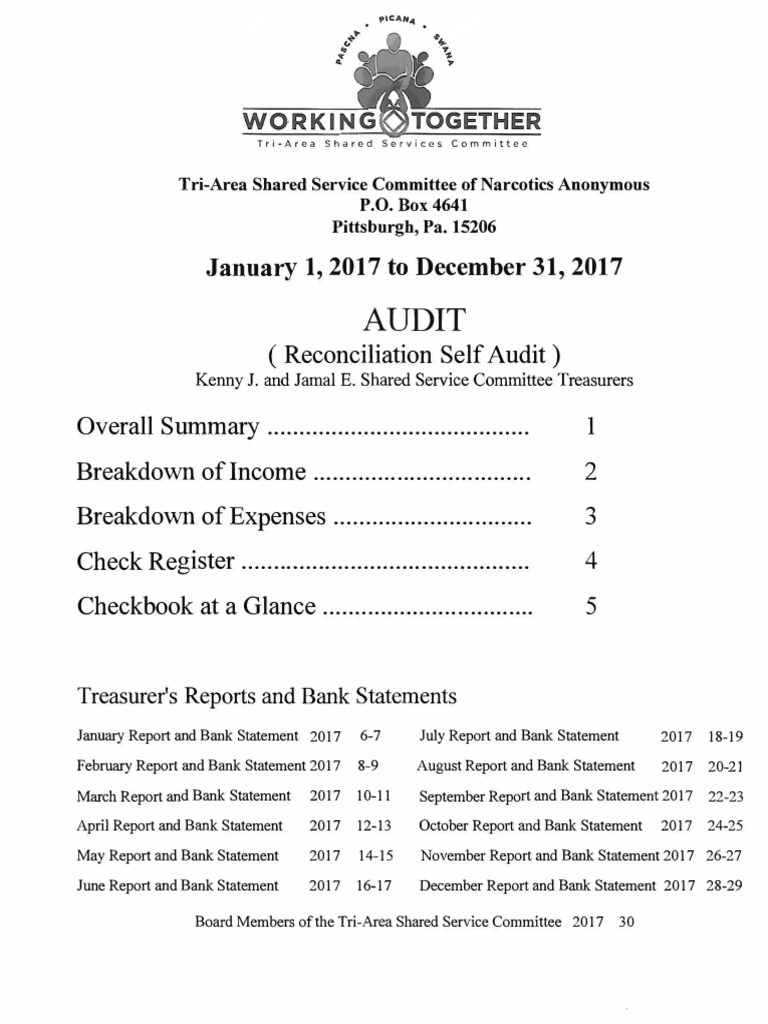 PASCNA • PICANA • SWANA

WORKING TOGETHER

Tri-Area Shared Services Committee

Tri-Area Shared Service Committee of Narcotics Anonymous
P.O. Box 4641
Pittsburgh, Pa. 15206

January 1, 2017 to December 31, 2017

AUDIT

( Reconciliation Self Audit )
Kenny J. and Jamal E. Shared Service Committee Treasurers

Overall Summary ........................................ 1

Breakdown of Income ................................. 2

Breakdown of Expenses .............................. 3

Check Register ............................................ 4

Checkbook at a Glance ................................ 5

Treasurer's Reports and Bank Statements

January Report and Bank Statement 2017 6-7

February Report and Bank Statement 2017 8-9

March Report and Bank Statement 2017 10-11

April Report and Bank Statement 2017 12-13

May Report and Bank Statement 2017 14-15

June Report and Bank Statement 2017 16-17

July Report and Bank Statement 2017 18-19

August Report and Bank Statement 2017 20-21

September Report and Bank Statement 2017 22-23

October Report and Bank Statement 2017 24-25

November Report and Bank Statement 2017 26-27

December Report and Bank Statement 2017 28-29

Board Members of the Tri-Area Shared Service Committee 2017 30